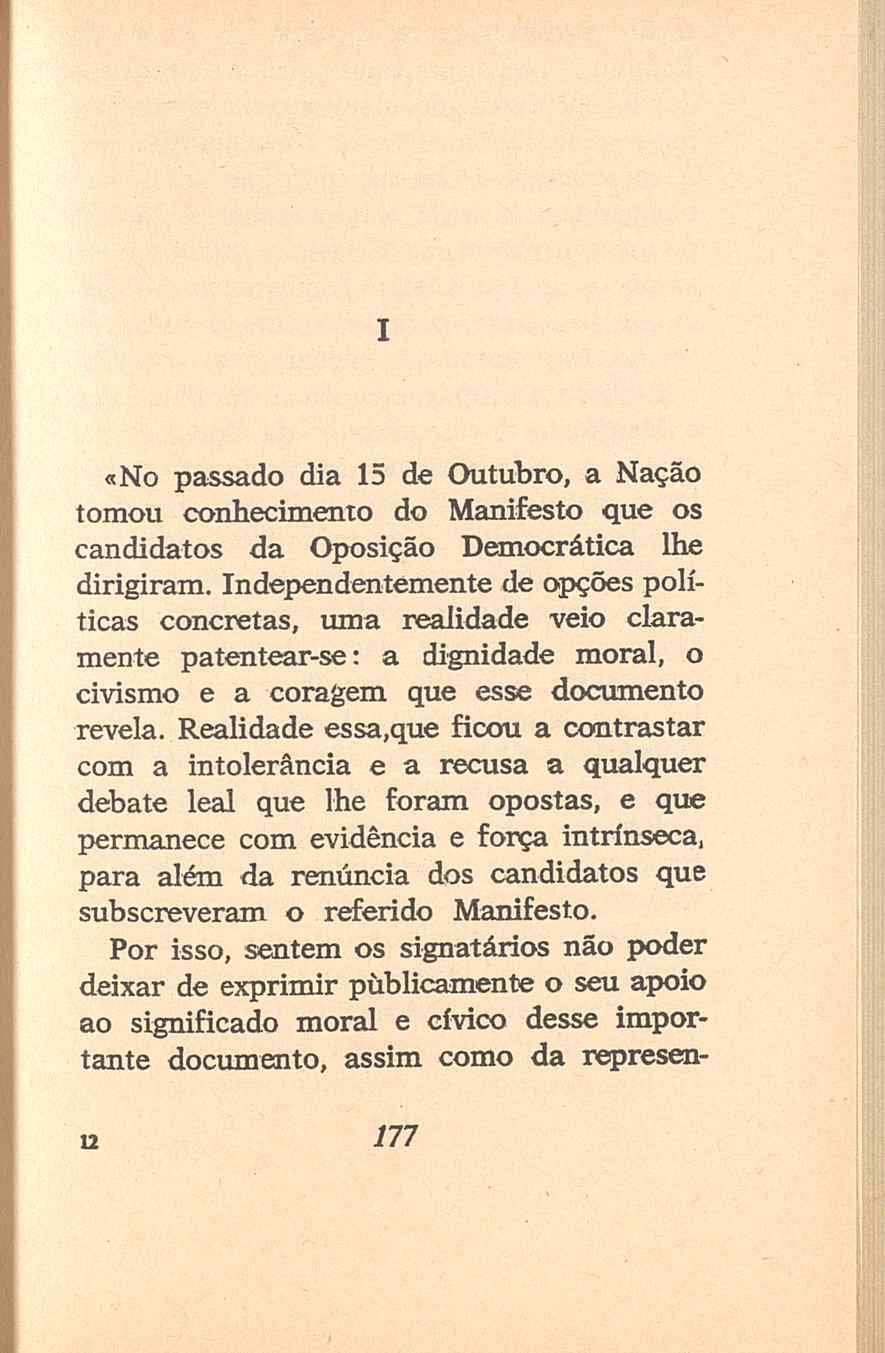 I

«No passado dia 15 de Outubro, a Nação tomou conhecimento do Manifesto que os candidatos da Oposição Democrática lhe dirigiram. Independentemente de opções políticas concretas, uma realidade veio claramente patentear-se: a dignidade moral, o civismo e a coragem que esse documento revela. Realidade essa,que ficou a contrastar com a intolerância e a recusa a qualquer debate leal que lhe foram opostas, e que permanece com evidência e força intrínseca, para além da renúncia dos candidatos que subscreveram o referido Manifesto.

Por isso, sentem os signatários não poder deixar de exprimir pùblicamente o seu apoio ao significado moral e cívico desse importante documento, assim como da represen-

12

177